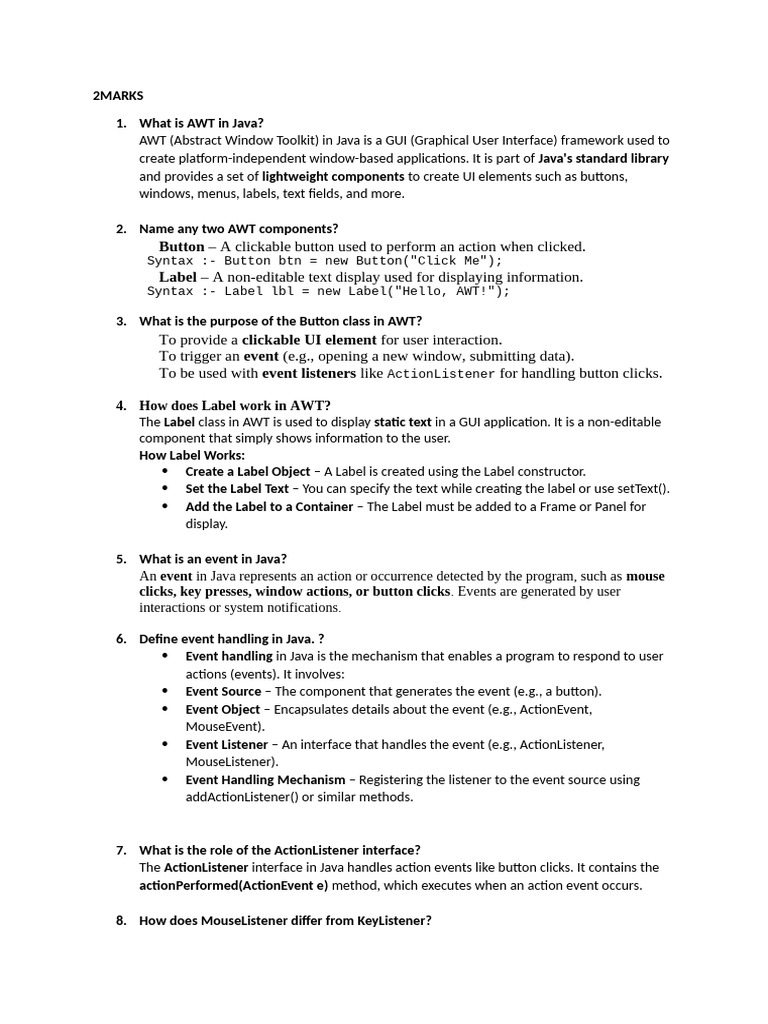 2MARKS

1. What is AWT in Java?
AWT (Abstract Window Toolkit) in Java is a GUI (Graphical User Interface) framework used to create platform-independent window-based applications. It is part of Java's standard library and provides a set of lightweight components to create UI elements such as buttons, windows, menus, labels, text fields, and more.

2. Name any two AWT components?
Button – A clickable button used to perform an action when clicked.
Syntax :- Button btn = new Button("Click Me");
Label – A non-editable text display used for displaying information.
Syntax :- Label lbl = new Label("Hello, AWT!");

3. What is the purpose of the Button class in AWT?
To provide a clickable UI element for user interaction.
To trigger an event (e.g., opening a new window, submitting data).
To be used with event listeners like ActionListener for handling button clicks.

4. How does Label work in AWT?
The Label class in AWT is used to display static text in a GUI application. It is a non-editable component that simply shows information to the user.
How Label Works:
• Create a Label Object – A Label is created using the Label constructor.
• Set the Label Text – You can specify the text while creating the label or use setText().
• Add the Label to a Container – The Label must be added to a Frame or Panel for display.

5. What is an event in Java?
An event in Java represents an action or occurrence detected by the program, such as mouse clicks, key presses, window actions, or button clicks. Events are generated by user interactions or system notifications.

6. Define event handling in Java. ?
• Event handling in Java is the mechanism that enables a program to respond to user actions (events). It involves:
• Event Source – The component that generates the event (e.g., a button).
• Event Object – Encapsulates details about the event (e.g., ActionEvent, MouseEvent).
• Event Listener – An interface that handles the event (e.g., ActionListener, MouseListener).
• Event Handling Mechanism – Registering the listener to the event source using addActionListener() or similar methods.

7. What is the role of the ActionListener interface?
The ActionListener interface in Java handles action events like button clicks. It contains the actionPerformed(ActionEvent e) method, which executes when an action event occurs.

8. How does MouseListener differ from KeyListener?